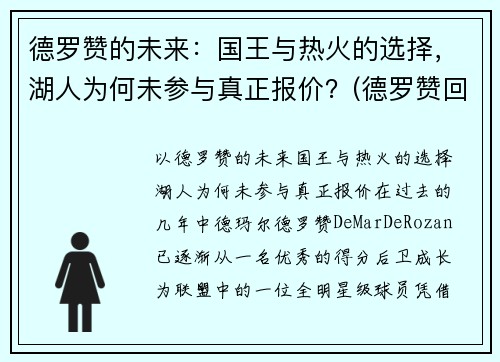 德罗赞的未来：国王与热火的选择，湖人为何未参与真正报价？(德罗赞回

以德罗赞的未来国王与热火的选择湖人为何未参与真正报价在过去的几年中德玛尔德罗赞DeMarDeRozan已逐渐从一名优秀的得分后卫成长为联盟中的一位全明星级球员凭借